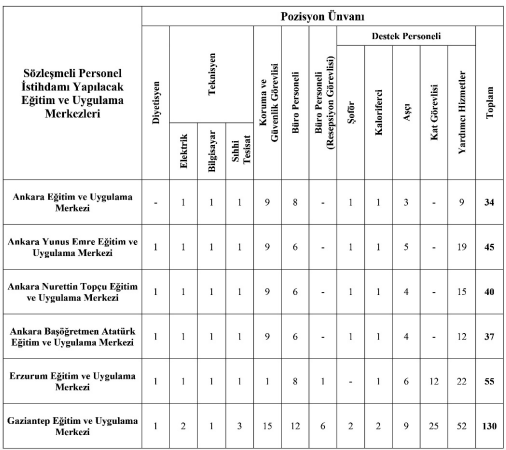 | Sözleşmeli Personel İstihdamı Yapılacak Eğitim ve Uygulama Merkezleri | Pozisyon Ünvanı | | | | | | | | | | | | |
|---|---|---|---|---|---|---|---|---|---|---|---|---|---|
| | Diyetisyen | Teknisyen | | | Koruma ve Güvenlik Görevlisi | Büro Personeli | Büro Personeli (Resepsiyon Görevlisi) | Destek Personeli | | | | | Toplam |
| | | Elektrik | Bilgisayar | Sıhhi Tesisat | | | | Şoför | Kaloriferci | Aşçı | Kat Görevlisi | Yardımcı Hizmetler | |
| Ankara Eğitim ve Uygulama Merkezi | - | 1 | 1 | 1 | 9 | 8 | - | 1 | 1 | 3 | - | 9 | 34 |
| Ankara Yunus Emre Eğitim ve Uygulama Merkezi | 1 | 1 | 1 | 1 | 9 | 6 | - | 1 | 1 | 5 | - | 19 | 45 |
| Ankara Nurettin Topçu Eğitim ve Uygulama Merkezi | 1 | 1 | 1 | 1 | 9 | 6 | - | 1 | 1 | 4 | - | 15 | 40 |
| Ankara Başöğretmen Atatürk Eğitim ve Uygulama Merkezi | 1 | 1 | 1 | 1 | 9 | 6 | - | 1 | 1 | 4 | - | 12 | 37 |
| Erzurum Eğitim ve Uygulama Merkezi | 1 | 1 | 1 | 1 | 1 | 8 | 1 | - | 1 | 6 | 12 | 22 | 55 |
| Gaziantep Eğitim ve Uygulama Merkezi | 1 | 2 | 1 | 3 | 15 | 12 | 6 | 2 | 2 | 9 | 25 | 52 | 130 |